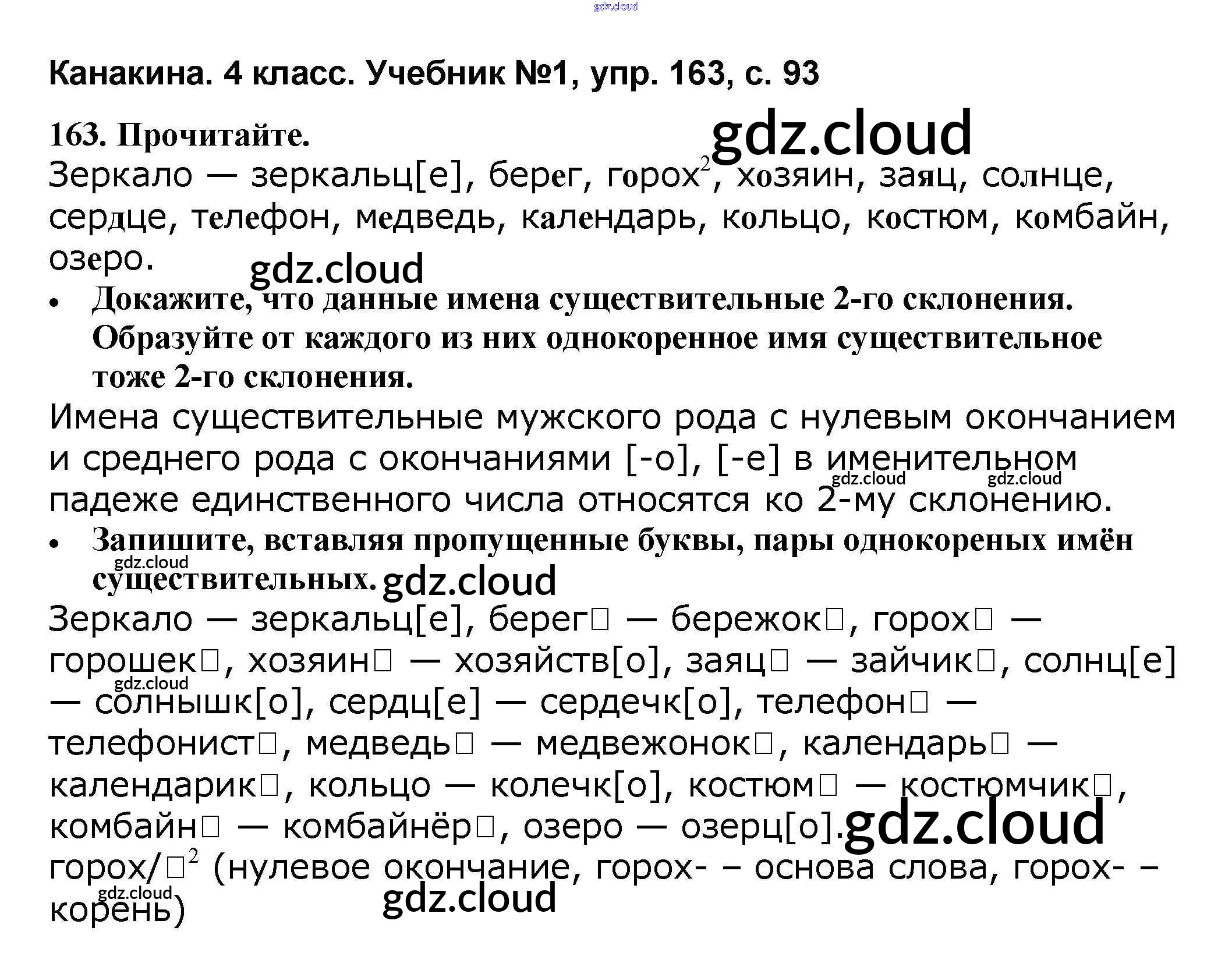 gdz.cloud

Канакина. 4 класс. Учебник №1, упр. 163, с. 93

163. Прочитайте.

gdz.cloud

Зеркало — зеркальц[е], берег, горох$^2$, хозяин, заяц, солнце, сердце, телефон, медведь, календарь, кольцо, костюм, комбайн, озеро.

gdz.cloud

• Докажите, что данные имена существительные 2-го склонения. Образуйте от каждого из них однокоренное имя существительное тоже 2-го склонения.

Имена существительные мужского рода с нулевым окончанием и среднего рода с окончаниями [-о], [-е] в именительном падеже единственного числа относятся ко 2-му склонению.

gdz.cloud gdz.cloud

• Запишите, вставляя пропущенные буквы, пары однокореных имён существительных.

gdz.cloud gdz.cloud

Зеркало — зеркальц[е], берег□ — бережок□, горох□ — горошек□, хозяин□ — хозяйств[о], заяц□ — зайчик□, солнц[е] — солнышк[о], сердц[е] — сердечк[о], телефон□ — телефонист□, медведь□ — медвежонок□, календарь□ — календарик□, кольцо — колечк[о], костюм□ — костюмчик□, комбайн□ — комбайнёр□, озеро — озерц[о].

gdz.cloud gdz.cloud

горох/□$^2$ (нулевое окончание, горох- – основа слова, горох- – корень)

gdz.cloud gdz.cloud